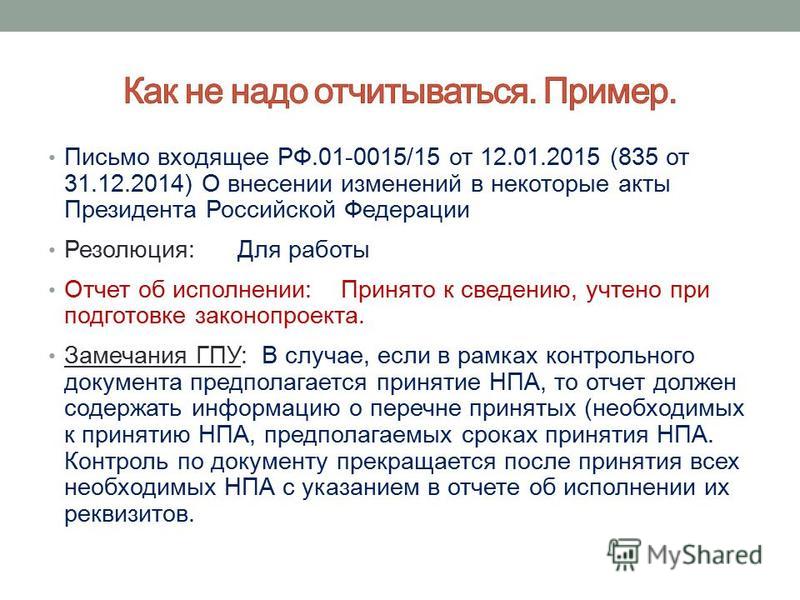 Как не надо отчитываться. Пример.

• Письмо входящее РФ.01-0015/15 от 12.01.2015 (835 от 31.12.2014) О внесении изменений в некоторые акты Президента Российской Федерации

• Резолюция: Для работы

• Отчет об исполнении: Принято к сведению, учтено при подготовке законопроекта.

• Замечания ГПУ: В случае, если в рамках контрольного документа предполагается принятие НПА, то отчет должен содержать информацию о перечне принятых (необходимых к принятию НПА, предполагаемых сроках принятия НПА. Контроль по документу прекращается после принятия всех необходимых НПА с указанием в отчете об исполнении их реквизитов.

MyShared